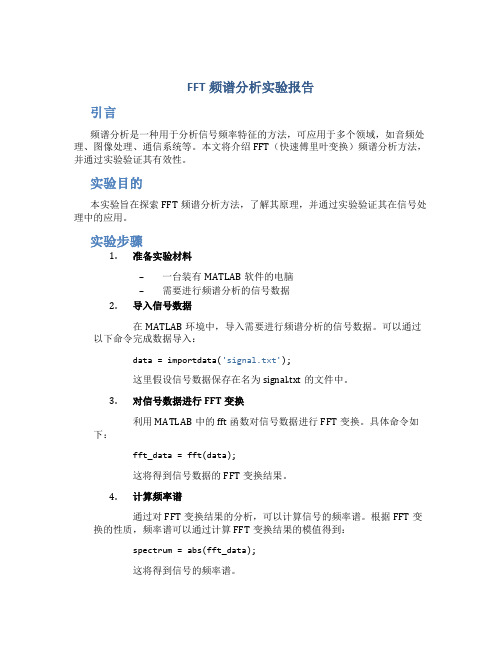 FFT 频谱分析实验报告

引言

频谱分析是一种用于分析信号频率特征的方法，可应用于多个领域，如音频处理、图像处理、通信系统等。本文将介绍 FFT（快速傅里叶变换）频谱分析方法，并通过实验验证其有效性。

实验目的

本实验旨在探索 FFT 频谱分析方法，了解其原理，并通过实验验证其在信号处理中的应用。

实验步骤

1. 准备实验材料

– 一台装有 MATLAB 软件的电脑
– 需要进行频谱分析的信号数据

2. 导入信号数据

在 MATLAB 环境中，导入需要进行频谱分析的信号数据。可以通过以下命令完成数据导入：

data = importdata('signal.txt');

这里假设信号数据保存在名为 signal.txt 的文件中。

3. 对信号数据进行 FFT 变换

利用 MATLAB 中的 fft 函数对信号数据进行 FFT 变换。具体命令如下：

fft_data = fft(data);

这将得到信号数据的 FFT 变换结果。

4. 计算频率谱

通过对 FFT 变换结果的分析，可以计算信号的频率谱。根据 FFT 变换的性质，频率谱可以通过计算 FFT 变换结果的模值得到：

spectrum = abs(fft_data);

这将得到信号的频率谱。